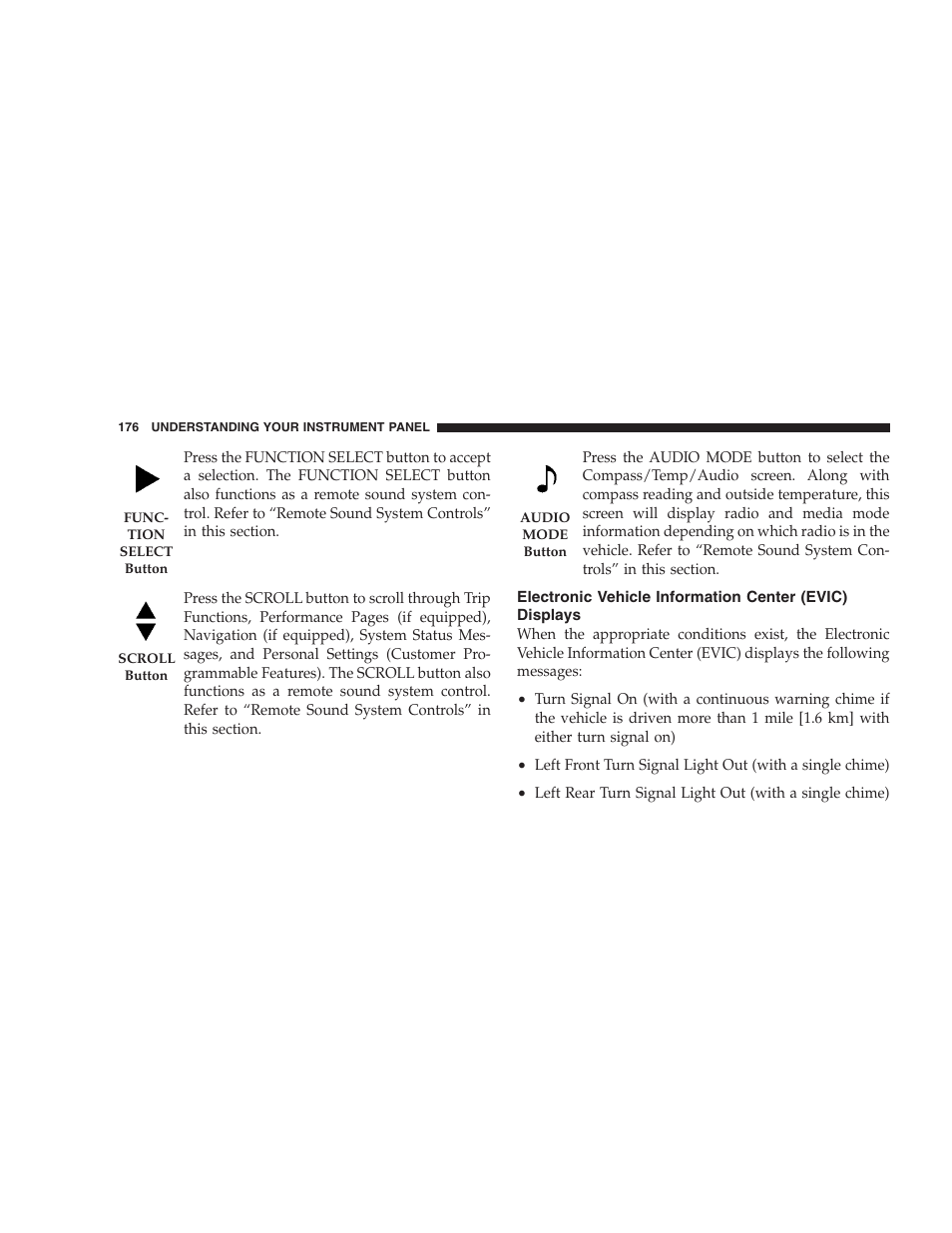 176 UNDERSTANDING YOUR INSTRUMENT PANEL

FUNCTION SELECT Button

Press the FUNCTION SELECT button to accept a selection. The FUNCTION SELECT button also functions as a remote sound system control. Refer to “Remote Sound System Controls” in this section.

SCROLL Button

Press the SCROLL button to scroll through Trip Functions, Performance Pages (if equipped), Navigation (if equipped), System Status Messages, and Personal Settings (Customer Programmable Features). The SCROLL button also functions as a remote sound system control. Refer to “Remote Sound System Controls” in this section.

AUDIO MODE Button

Press the AUDIO MODE button to select the Compass/Temp/Audio screen. Along with compass reading and outside temperature, this screen will display radio and media mode information depending on which radio is in the vehicle. Refer to “Remote Sound System Controls” in this section.

Electronic Vehicle Information Center (EVIC) Displays

When the appropriate conditions exist, the Electronic Vehicle Information Center (EVIC) displays the following messages:

• Turn Signal On (with a continuous warning chime if the vehicle is driven more than 1 mile [1.6 km] with either turn signal on)

• Left Front Turn Signal Light Out (with a single chime)

• Left Rear Turn Signal Light Out (with a single chime)